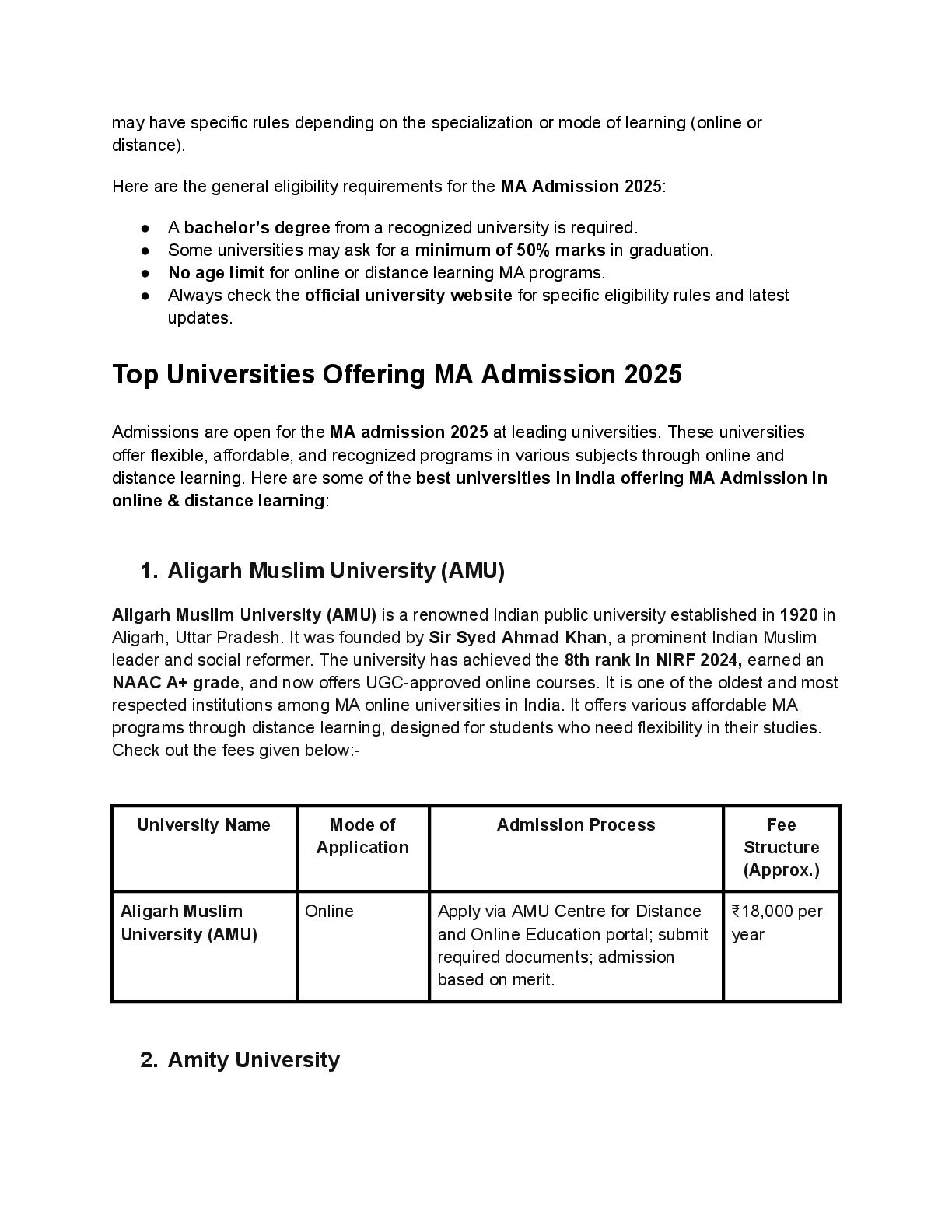 may have specific rules depending on the specialization or mode of learning (online or distance).

Here are the general eligibility requirements for the MA Admission 2025:

• A bachelor's degree from a recognized university is required.
• Some universities may ask for a minimum of 50% marks in graduation.
• No age limit for online or distance learning MA programs.
• Always check the official university website for specific eligibility rules and latest updates.

Top Universities Offering MA Admission 2025

Admissions are open for the MA admission 2025 at leading universities. These universities offer flexible, affordable, and recognized programs in various subjects through online and distance learning. Here are some of the best universities in India offering MA Admission in online & distance learning:

1. Aligarh Muslim University (AMU)

Aligarh Muslim University (AMU) is a renowned Indian public university established in 1920 in Aligarh, Uttar Pradesh. It was founded by Sir Syed Ahmad Khan, a prominent Indian Muslim leader and social reformer. The university has achieved the 8th rank in NIRF 2024, earned an NAAC A+ grade, and now offers UGC-approved online courses. It is one of the oldest and most respected institutions among MA online universities in India. It offers various affordable MA programs through distance learning, designed for students who need flexibility in their studies. Check out the fees given below:-

| University Name | Mode of Application | Admission Process | Fee Structure (Approx.) |
|---|---|---|---|
| Aligarh Muslim University (AMU) | Online | Apply via AMU Centre for Distance and Online Education portal; submit required documents; admission based on merit. | ₹18,000 per year |

2. Amity University